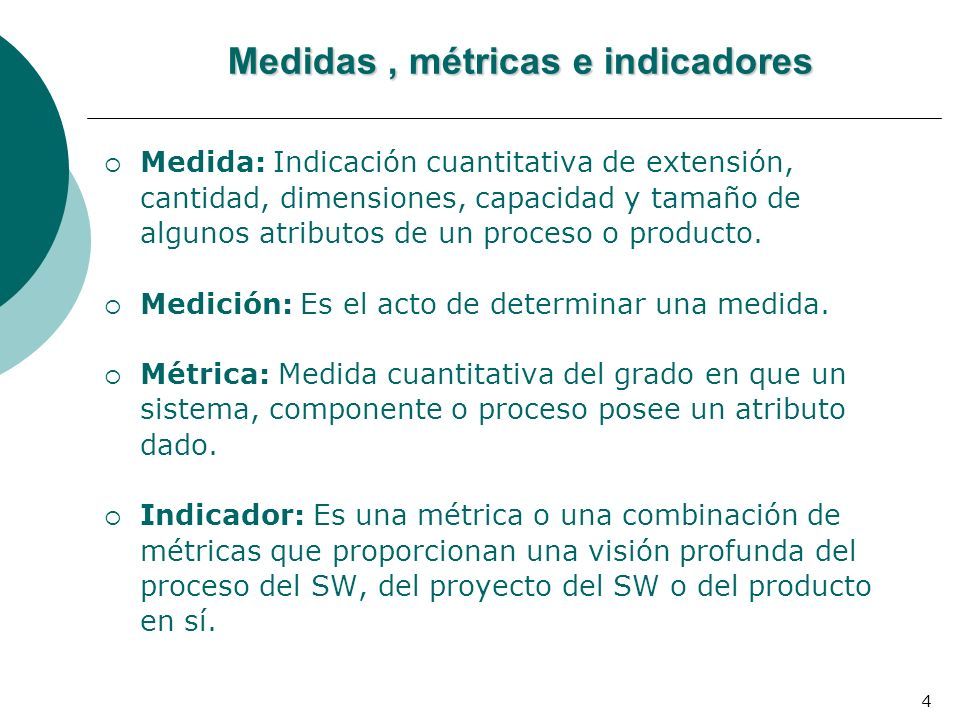 Medidas , métricas e indicadores

Medida: Indicación cuantitativa de extensión, cantidad, dimensiones, capacidad y tamaño de algunos atributos de un proceso o producto.

Medición: Es el acto de determinar una medida.

Métrica: Medida cuantitativa del grado en que un sistema, componente o proceso posee un atributo dado.

Indicador: Es una métrica o una combinación de métricas que proporcionan una visión profunda del proceso del SW, del proyecto del SW o del producto en sí.

4